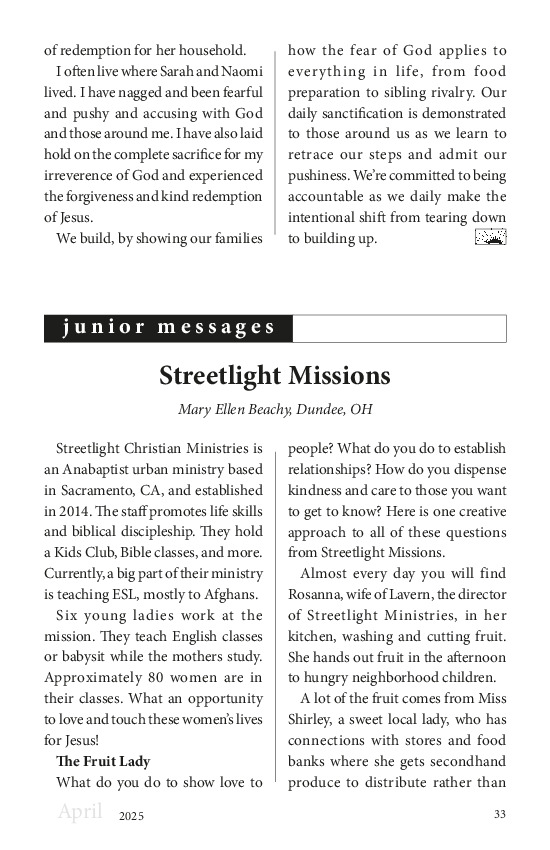 of redemption for her household.

I often live where Sarah and Naomi lived. I have nagged and been fearful and pushy and accusing with God and those around me. I have also laid hold on the complete sacrifice for my irreverence of God and experienced the forgiveness and kind redemption of Jesus.

We build, by showing our families how the fear of God applies to everything in life, from food preparation to sibling rivalry. Our daily sanctification is demonstrated to those around us as we learn to retrace our steps and admit our pushiness. We're committed to being accountable as we daily make the intentional shift from tearing down to building up.

junior messages

Streetlight Missions

Mary Ellen Beachy, Dundee, OH

Streetlight Christian Ministries is an Anabaptist urban ministry based in Sacramento, CA, and established in 2014. The staff promotes life skills and biblical discipleship. They hold a Kids Club, Bible classes, and more. Currently, a big part of their ministry is teaching ESL, mostly to Afghans.

Six young ladies work at the mission. They teach English classes or babysit while the mothers study. Approximately 80 women are in their classes. What an opportunity to love and touch these women's lives for Jesus!

The Fruit Lady

What do you do to show love to people? What do you do to establish relationships? How do you dispense kindness and care to those you want to get to know? Here is one creative approach to all of these questions from Streetlight Missions.

Almost every day you will find Rosanna, wife of Lavern, the director of Streetlight Ministries, in her kitchen, washing and cutting fruit. She hands out fruit in the afternoon to hungry neighborhood children.

A lot of the fruit comes from Miss Shirley, a sweet local lady, who has connections with stores and food banks where she gets secondhand produce to distribute rather than

April 2025 33